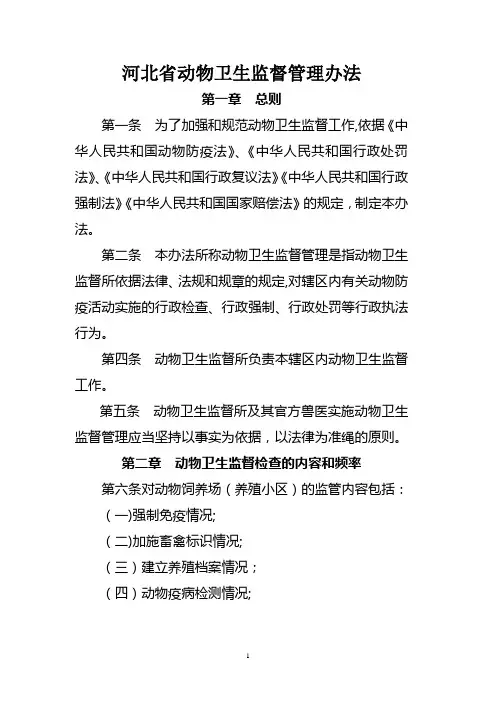 河北省动物卫生监督管理办法

第一章　总则

第一条　为了加强和规范动物卫生监督工作,依据《中华人民共和国动物防疫法》、《中华人民共和国行政处罚法》、《中华人民共和国行政复议法》《中华人民共和国行政强制法》《中华人民共和国国家赔偿法》的规定，制定本办法。

第二条　本办法所称动物卫生监督管理是指动物卫生监督所依据法律、法规和规章的规定,对辖区内有关动物防疫活动实施的行政检查、行政强制、行政处罚等行政执法行为。

第四条　动物卫生监督所负责本辖区内动物卫生监督工作。

第五条　动物卫生监督所及其官方兽医实施动物卫生监督管理应当坚持以事实为依据，以法律为准绳的原则。

第二章　动物卫生监督检查的内容和频率

第六条对动物饲养场（养殖小区）的监管内容包括：

（一)强制免疫情况;

（二)加施畜禽标识情况;

（三）建立养殖档案情况；

（四）动物疫病检测情况;

1